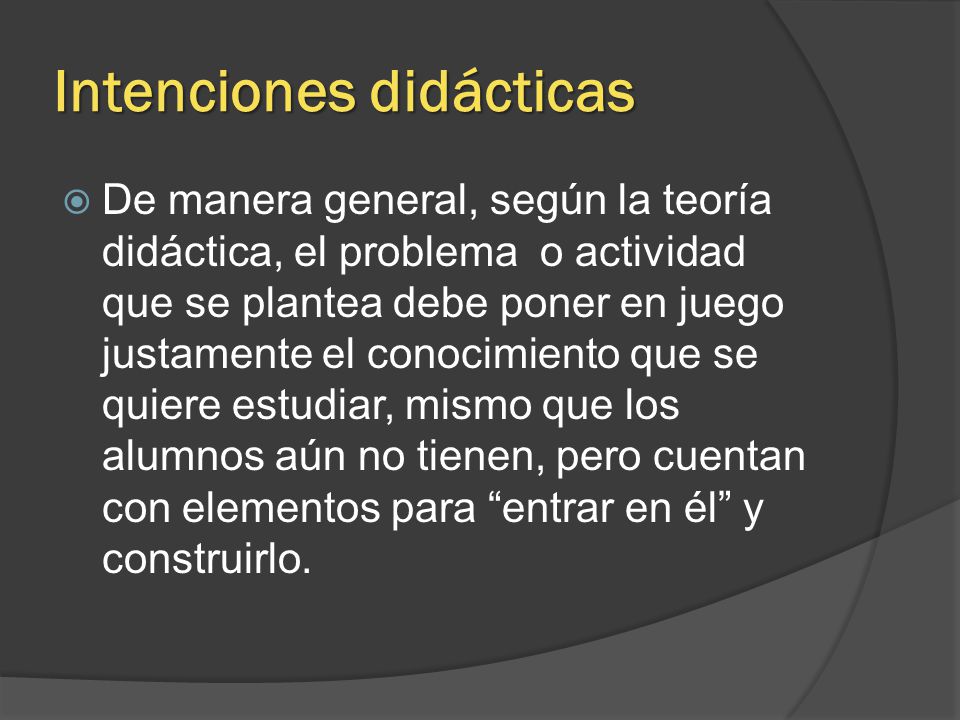 Intenciones didácticas

De manera general, según la teoría didáctica, el problema o actividad que se plantea debe poner en juego justamente el conocimiento que se quiere estudiar, mismo que los alumnos aún no tienen, pero cuentan con elementos para “entrar en él” y construirlo.